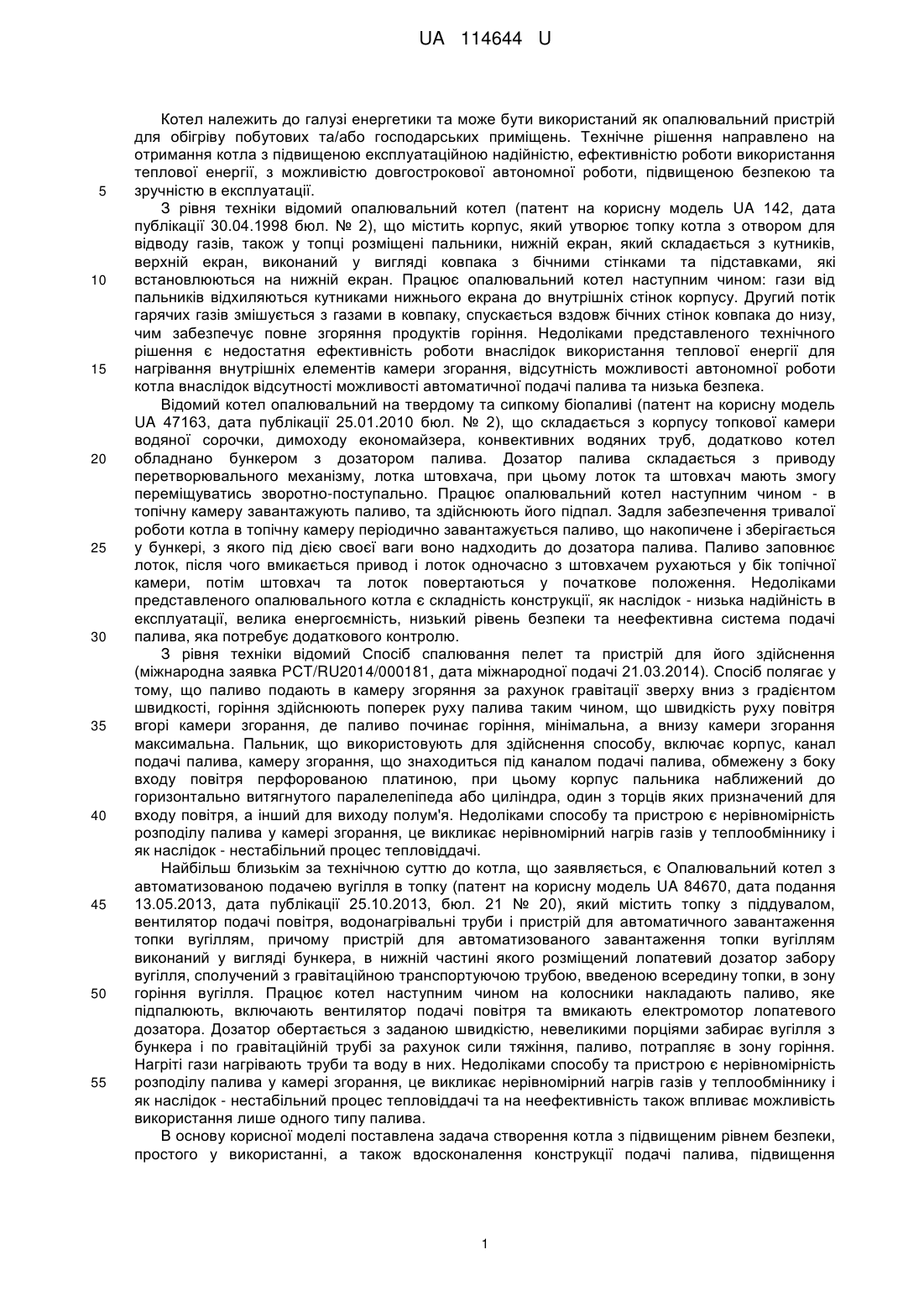 UA 114644 U

Котел належить до галузі енергетики та може бути використаний як опалювальний пристрій для обігріву побутових та/або господарських приміщень. Технічне рішення направлено на отримання котла з підвищеною експлуатаційною надійністю, ефективністю роботи використання теплової енергії, з можливістю довгострокової автономної роботи, підвищеною безпекою та зручністю в експлуатації.

5

З рівня техніки відомий опалювальний котел (патент на корисну модель UA 142, дата публікації 30.04.1998 бюл. № 2), що містить корпус, який утворює топку котла з отвором для відводу газів, також у топці розміщені пальники, нижній екран, який складається з кутників, верхній екран, виконаний у вигляді ковпака з бічними стінками та підставками, які встановлюються на нижній екран. Працює опалювальний котел наступним чином: гази від пальників відхиляються кутниками нижнього екрана до внутрішніх стінок корпусу. Другий потік гарячих газів змішується з газами в ковпаку, спускається вздовж бічних стінок ковпака до низу, чим забезпечує повне згоряння продуктів горіння. Недоліками представленого технічного рішення є недостатня ефективність роботи внаслідок використання теплової енергії для нагрівання внутрішніх елементів камери згорання, відсутність можливості автономної роботи котла внаслідок відсутності можливості автоматичної подачі палива та низька безпека.

10

15

Відомий котел опалювальний на твердому та сипкому біопаливі (патент на корисну модель UA 47163, дата публікації 25.01.2010 бюл. № 2), що складається з корпусу топкової камери водяної сорочки, димоходу економайзера, конвективних водяних труб, додатково котел обладнано бункером з дозатором палива. Дозатор палива складається з приводу перетворювального механізму, лотка штовхача, при цьому лоток та штовхач мають змогу переміщуватись зворотно-поступально. Працює опалювальний котел наступним чином - в топічну камеру завантажують паливо, та здійснюють його підпал. Задля забезпечення тривалої роботи котла в топічну камеру періодично завантажується паливо, що накопичене і зберігається у бункері, з якого під дією своєї ваги воно надходить до дозатора палива. Паливо заповнює лоток, після чого вмикається привод і лоток одночасно з штовхачем рухаються у бік топічної камери, потім штовхач та лоток повертаються у початкове положення. Недоліками представленого опалювального котла є складність конструкції, як наслідок - низька надійність в експлуатації, велика енергоємність, низький рівень безпеки та неефективна система подачі палива, яка потребує додаткового контролю.

20

25

30

З рівня техніки відомий Спосіб спалювання пелет та пристрій для його здійснення (міжнародна заявка PCT/RU2014/000181, дата міжнародної подачі 21.03.2014). Спосіб полягає у тому, що паливо подають в камеру згоряння за рахунок гравітації зверху вниз з градієнтом швидкості, горіння здійснюють поперек руху палива таким чином, що швидкість руху повітря вгорі камери згорання, де паливо починає горіння, мінімальна, а внизу камери згорання максимальна. Пальник, що використовують для здійснення способу, включає корпус, канал подачі палива, камеру згорання, що знаходиться під каналом подачі палива, обмежену з боку входу повітря перфорованою платиною, при цьому корпус пальника наближений до горизонтально витягнутого паралелепіпеда або циліндра, один з торців яких призначений для входу повітря, а інший для виходу полум'я. Недоліками способу та пристрою є нерівномірність розподілу палива у камері згорання, це викликає нерівномірний нагрів газів у теплообміннику і як наслідок - нестабільний процес тепловіддачі.

35

40

Найбільш близьким за технічною суттю до котла, що заявляється, є Опалювальний котел з автоматизованою подачею вугілля в топку (патент на корисну модель UA 84670, дата подання 13.05.2013, дата публікації 25.10.2013, бюл. 21 № 20), який містить топку з піддувалом, вентилятор подачі повітря, водонагрівальні труби і пристрій для автоматичного завантаження топки вугіллям, причому пристрій для автоматизованого завантаження топки вугіллям виконаний у вигляді бункера, в нижній частині якого розміщений лопатевий дозатор забору вугілля, сполучений з гравітаційною транспортуючою трубою, введеною всередину топки, в зону горіння вугілля. Працює котел наступним чином на колосники накладають паливо, яке підпалюють, включають вентилятор подачі повітря та вмикають електромотор лопатевого дозатора. Дозатор обертається з заданою швидкістю, невеликими порціями забирає вугілля з бункера і по гравітаційній трубі за рахунок сили тяжіння, паливо, потрапляє в зону горіння. Нагріті гази нагрівають труби та воду в них. Недоліками способу та пристрою є нерівномірність розподілу палива у камері згорання, це викликає нерівномірний нагрів газів у теплообміннику і як наслідок - нестабільний процес тепловіддачі та на неефективність також впливає можливість використання лише одного типу палива.

45

50

55

В основу корисної моделі поставлена задача створення котла з підвищеним рівнем безпеки, простого у використанні, а також вдосконалення конструкції подачі палива, підвищення

1